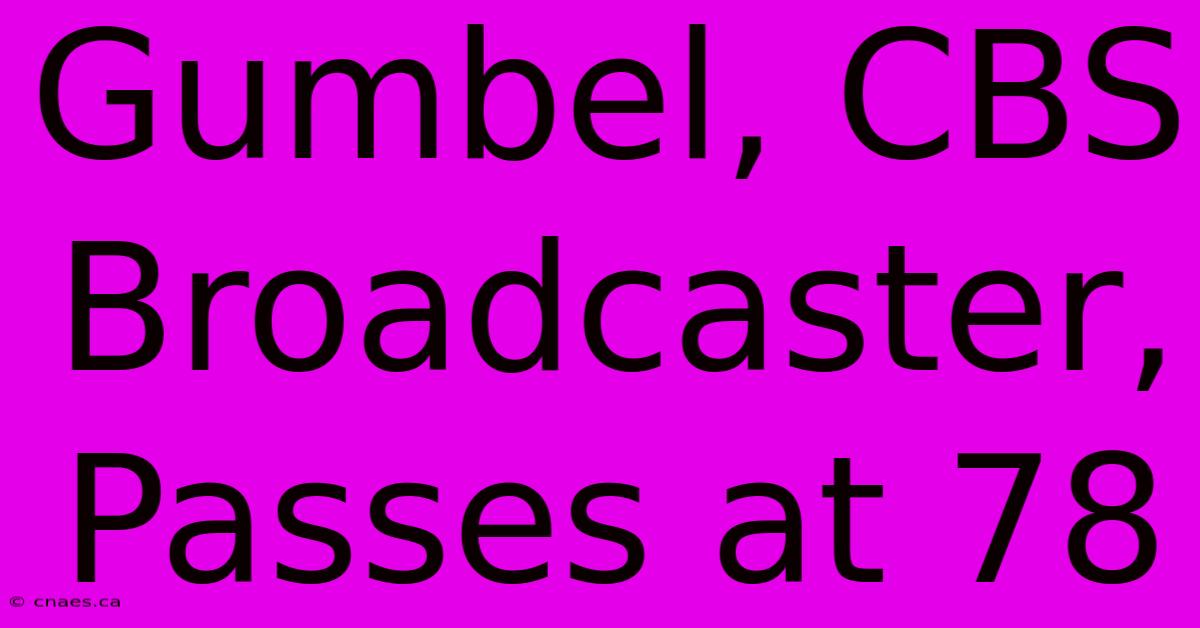 Gumbel, CBS Broadcaster, Passes at 78

© cnaes.ca